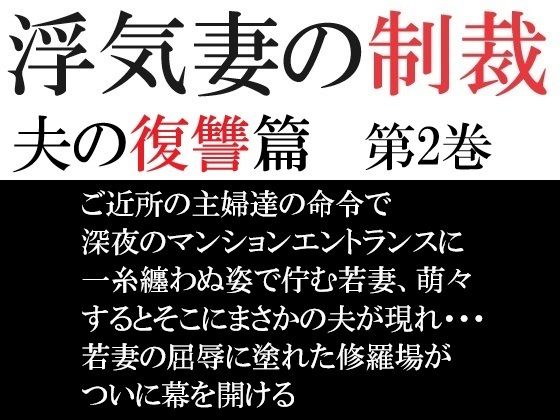 浮気妻の制裁
夫の復讐篇　第2巻

ご近所の主婦達の命令で
深夜のマンションエントランスに
一糸纏わぬ姿で佇む若妻、萌々
するとそこにまさかの夫が現れ・・・
若妻の屈辱に塗れた修羅場が
ついに幕を開ける